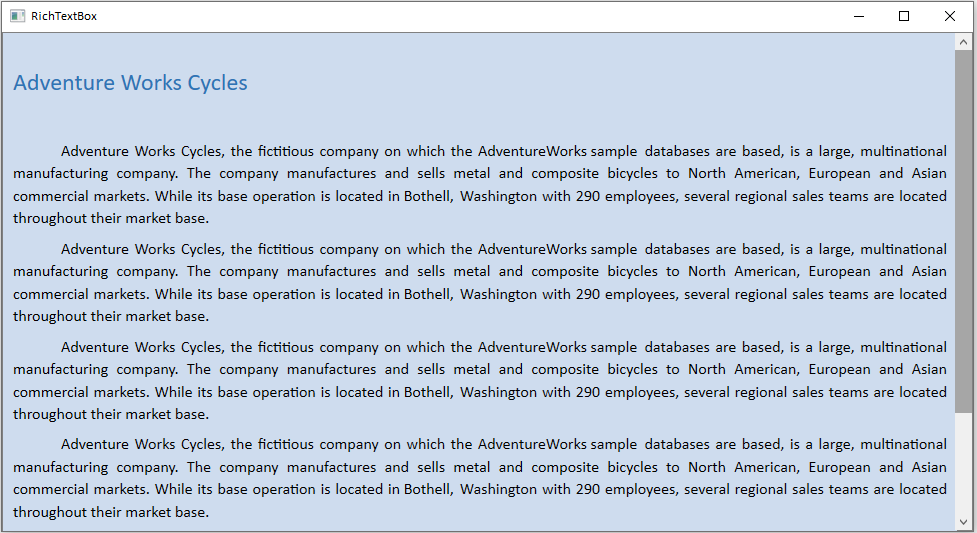 RichTextBox

Adventure Works Cycles

Adventure Works Cycles, the fictitious company on which the AdventureWorks sample databases are based, is a large, multinational manufacturing company. The company manufactures and sells metal and composite bicycles to North American, European and Asian commercial markets. While its base operation is located in Bothell, Washington with 290 employees, several regional sales teams are located throughout their market base.

Adventure Works Cycles, the fictitious company on which the AdventureWorks sample databases are based, is a large, multinational manufacturing company. The company manufactures and sells metal and composite bicycles to North American, European and Asian commercial markets. While its base operation is located in Bothell, Washington with 290 employees, several regional sales teams are located throughout their market base.

Adventure Works Cycles, the fictitious company on which the AdventureWorks sample databases are based, is a large, multinational manufacturing company. The company manufactures and sells metal and composite bicycles to North American, European and Asian commercial markets. While its base operation is located in Bothell, Washington with 290 employees, several regional sales teams are located throughout their market base.

Adventure Works Cycles, the fictitious company on which the AdventureWorks sample databases are based, is a large, multinational manufacturing company. The company manufactures and sells metal and composite bicycles to North American, European and Asian commercial markets. While its base operation is located in Bothell, Washington with 290 employees, several regional sales teams are located throughout their market base.